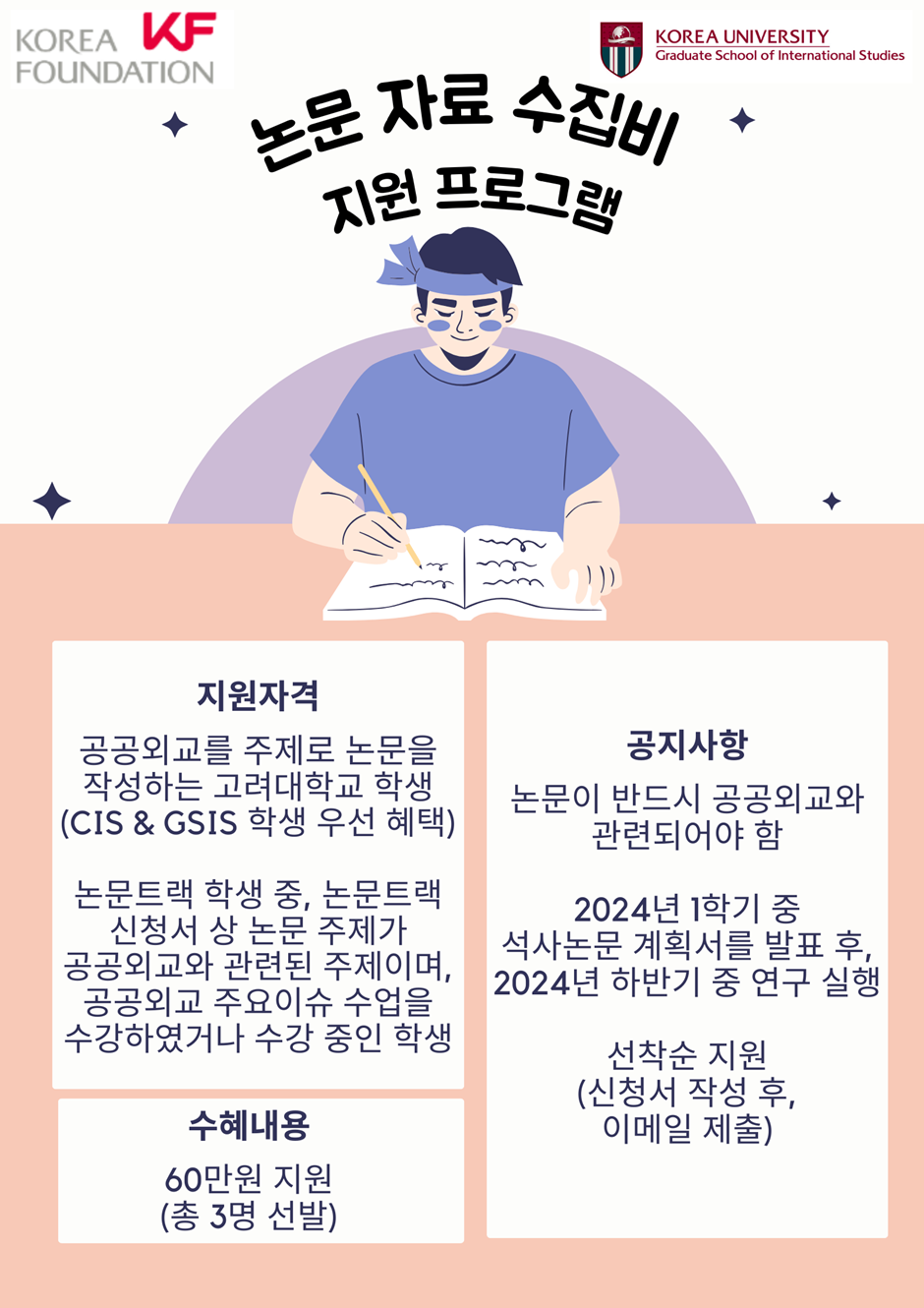 KOREA FOUNDATION KF

KOREA UNIVERSITY
Graduate School of International Studies

논문 자료 수집비
지원 프로그램

지원자격

공공외교를 주제로 논문을 작성하는 고려대학교 학생 (CIS & GSIS 학생 우선 혜택)

논문트랙 학생 중, 논문트랙 신청서 상 논문 주제가 공공외교와 관련된 주제이며, 공공외교 주요이슈 수업을 수강하였거나 수강 중인 학생

수혜내용

60만원 지원
(총 3명 선발)

공지사항

논문이 반드시 공공외교와 관련되어야 함

2024년 1학기 중 석사논문 계획서를 발표 후, 2024년 하반기 중 연구 실행

선착순 지원
(신청서 작성 후, 이메일 제출)